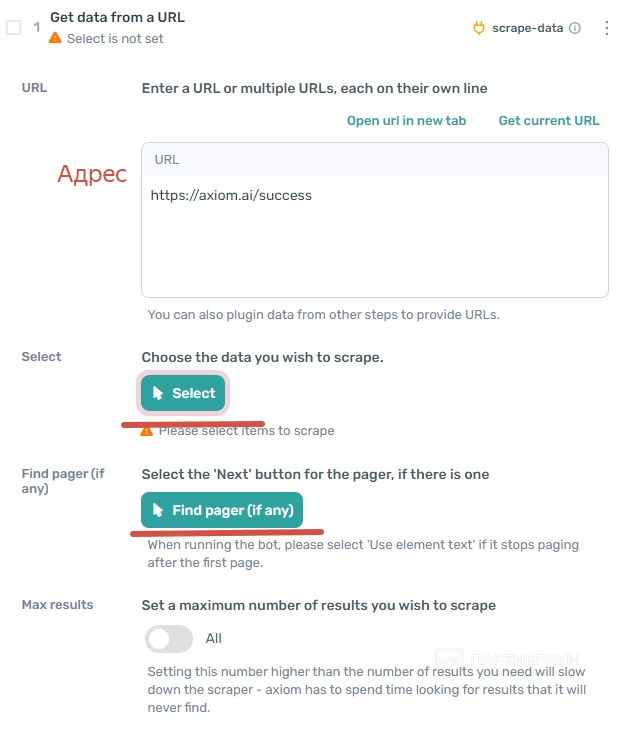 1 Get data from a URL
Select is not set

scrape-data

URL
Enter a URL or multiple URLs, each on their own line

Open url in new tab
Get current URL

Адрес

URL

https://axiom.ai/success

You can also plugin data from other steps to provide URLs.

Select
Choose the data you wish to scrape.

Select

Please select items to scrape

Find pager (if any)
Select the 'Next' button for the pager, if there is one

Find pager (if any)

When running the bot, please select 'Use element text' if it stops paging after the first page.

Max results
Set a maximum number of results you wish to scrape

All

ПАРТНЕРКИН

Setting this number higher than the number of results you need will slow down the scraper - axiom has to spend time looking for results that it will never find.